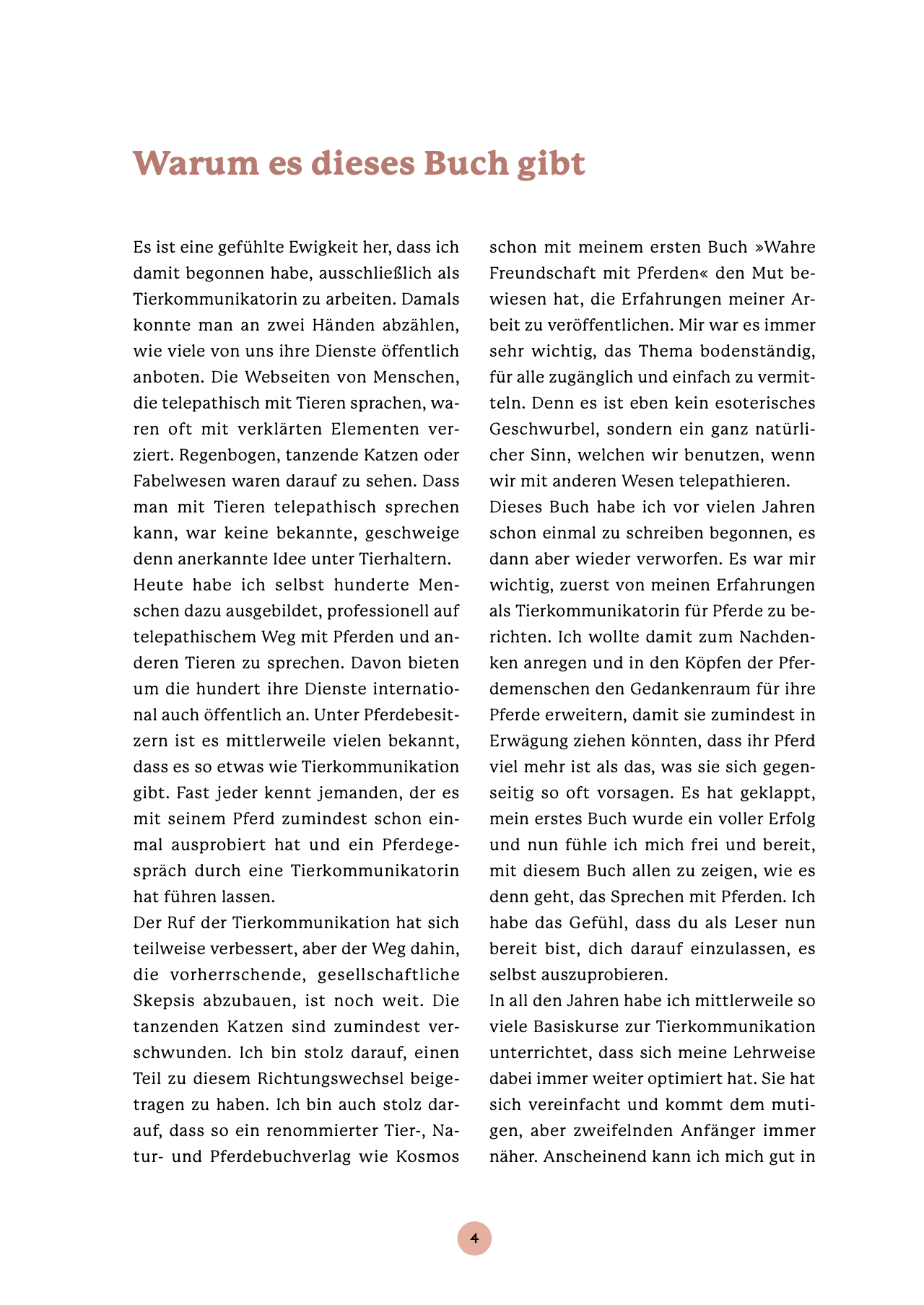 Warum es dieses Buch gibt

Es ist eine gefühlte Ewigkeit her, dass ich damit begonnen habe, ausschließlich als Tierkommunikatorin zu arbeiten. Damals konnte man an zwei Händen abzählen, wie viele von uns ihre Dienste öffentlich anboten. Die Webseiten von Menschen, die telepathisch mit Tieren sprachen, waren oft mit verklärten Elementen verziert. Regenbogen, tanzende Katzen oder Fabelwesen waren darauf zu sehen. Dass man mit Tieren telepathisch sprechen kann, war keine bekannte, geschweige denn anerkannte Idee unter Tierhaltern.

Heute habe ich selbst hunderte Menschen dazu ausgebildet, professionell auf telepathischem Weg mit Pferden und anderen Tieren zu sprechen. Davon bieten um die hundert ihre Dienste international auch öffentlich an. Unter Pferdebesitzern ist es mittlerweile vielen bekannt, dass es so etwas wie Tierkommunikation gibt. Fast jeder kennt jemanden, der es mit seinem Pferd zumindest schon einmal ausprobiert hat und ein Pferdegespräch durch eine Tierkommunikatorin hat führen lassen.

Der Ruf der Tierkommunikation hat sich teilweise verbessert, aber der Weg dahin, die vorherrschende, gesellschaftliche Skepsis abzubauen, ist noch weit. Die tanzenden Katzen sind zumindest verschwunden. Ich bin stolz darauf, einen Teil zu diesem Richtungswechsel beigetragen zu haben. Ich bin auch stolz darauf, dass so ein renommierter Tier-, Natur- und Pferdebuchverlag wie Kosmos schon mit meinem ersten Buch »Wahre Freundschaft mit Pferden« den Mut bewiesen hat, die Erfahrungen meiner Arbeit zu veröffentlichen. Mir war es immer sehr wichtig, das Thema bodenständig, für alle zugänglich und einfach zu vermitteln. Denn es ist eben kein esoterisches Geschwurbel, sondern ein ganz natürlicher Sinn, welchen wir benutzen, wenn wir mit anderen Wesen telepathieren.

Dieses Buch habe ich vor vielen Jahren schon einmal zu schreiben begonnen, es dann aber wieder verworfen. Es war mir wichtig, zuerst von meinen Erfahrungen als Tierkommunikatorin für Pferde zu berichten. Ich wollte damit zum Nachdenken anregen und in den Köpfen der Pferdemenschen den Gedankenraum für ihre Pferde erweitern, damit sie zumindest in Erwägung ziehen könnten, dass ihr Pferd viel mehr ist als das, was sie sich gegenseitig so oft vorsagen. Es hat geklappt, mein erstes Buch wurde ein voller Erfolg und nun fühle ich mich frei und bereit, mit diesem Buch allen zu zeigen, wie es denn geht, das Sprechen mit Pferden. Ich habe das Gefühl, dass du als Leser nun bereit bist, dich darauf einzulassen, es selbst auszuprobieren.

In all den Jahren habe ich mittlerweile so viele Basiskurse zur Tierkommunikation unterrichtet, dass sich meine Lehrweise dabei immer weiter optimiert hat. Sie hat sich vereinfacht und kommt dem mutigen, aber zweifelnden Anfänger immer näher. Anscheinend kann ich mich gut in

4